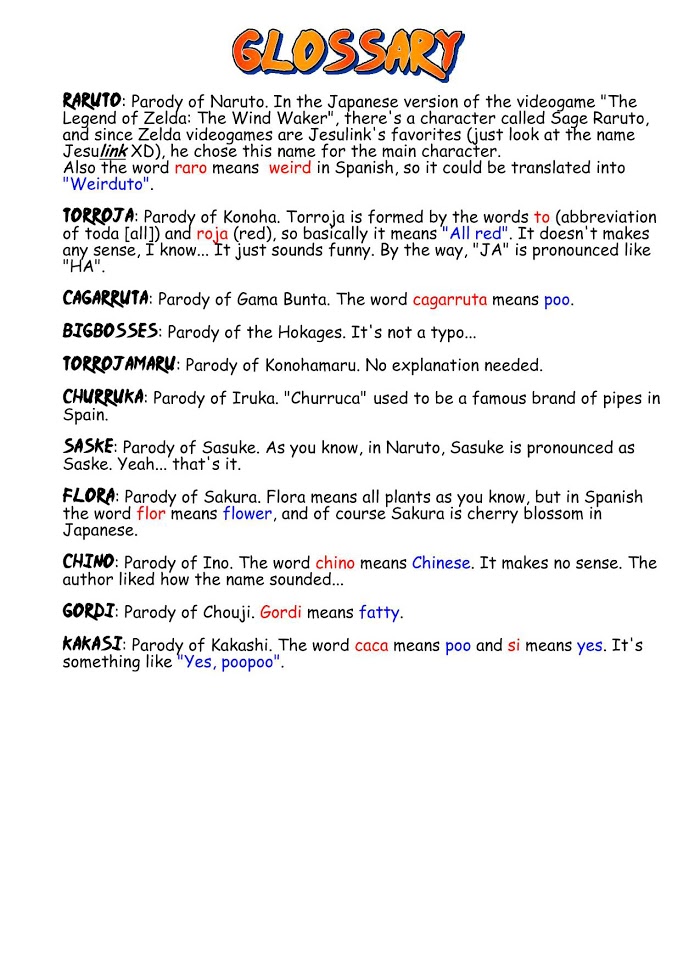 GLOSSARY

RARUTO: Parody of Naruto. In the Japanese version of the videogame "The Legend of Zelda: The Wind Waker", there's a character called Sage Raruto, and since Zelda videogames are Jesulink's favorites (just look at the name Jesulink XD), he chose this name for the main character.
Also the word raro means weird in Spanish, so it could be translated into "Weirduto".

TORROJA: Parody of Konoha. Torroja is formed by the words to (abbreviation of toda [all]) and roja (red), so basically it means "All red". It doesn't makes any sense, I know... It just sounds funny. By the way, "JA" is pronounced like "HA".

CAGARRUTA: Parody of Gama Bunta. The word cagarruta means poo.

BIGBOSSES: Parody of the Hokages. It's not a typo...

TORROJAMARU: Parody of Konohamaru. No explanation needed.

CHURRUKA: Parody of Iruka. "Churruca" used to be a famous brand of pipes in Spain.

SASKE: Parody of Sasuke. As you know, in Naruto, Sasuke is pronounced as Saske. Yeah... that's it.

FLORA: Parody of Sakura. Flora means all plants as you know, but in Spanish the word flor means flower, and of course Sakura is cherry blossom in Japanese.

CHINO: Parody of Ino. The word chino means Chinese. It makes no sense. The author liked how the name sounded...

GORDI: Parody of Chouji. Gordi means fatty.

KAKASI: Parody of Kakashi. The word caca means poo and si means yes. It's something like "Yes, poopoo".